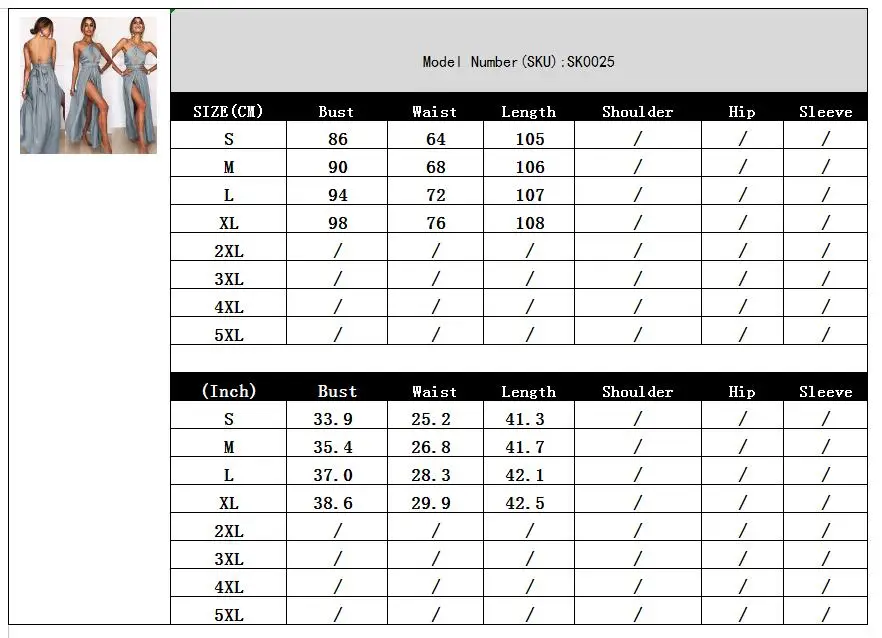 Model Number(SKU):SK0025

| SIZE(CM) | Bust | Waist | Length | Shoulder | Hip | Sleeve |
|---|---|---|---|---|---|---|
| S | 86 | 64 | 105 | / | / | / |
| M | 90 | 68 | 106 | / | / | / |
| L | 94 | 72 | 107 | / | / | / |
| XL | 98 | 76 | 108 | / | / | / |
| 2XL | / | / | / | / | / | / |
| 3XL | / | / | / | / | / | / |
| 4XL | / | / | / | / | / | / |
| 5XL | / | / | / | / | / | / |

| (Inch) | Bust | Waist | Length | Shoulder | Hip | Sleeve |
|---|---|---|---|---|---|---|
| S | 33.9 | 25.2 | 41.3 | / | / | / |
| M | 35.4 | 26.8 | 41.7 | / | / | / |
| L | 37.0 | 28.3 | 42.1 | / | / | / |
| XL | 38.6 | 29.9 | 42.5 | / | / | / |
| 2XL | / | / | / | / | / | / |
| 3XL | / | / | / | / | / | / |
| 4XL | / | / | / | / | / | / |
| 5XL | / | / | / | / | / | / |